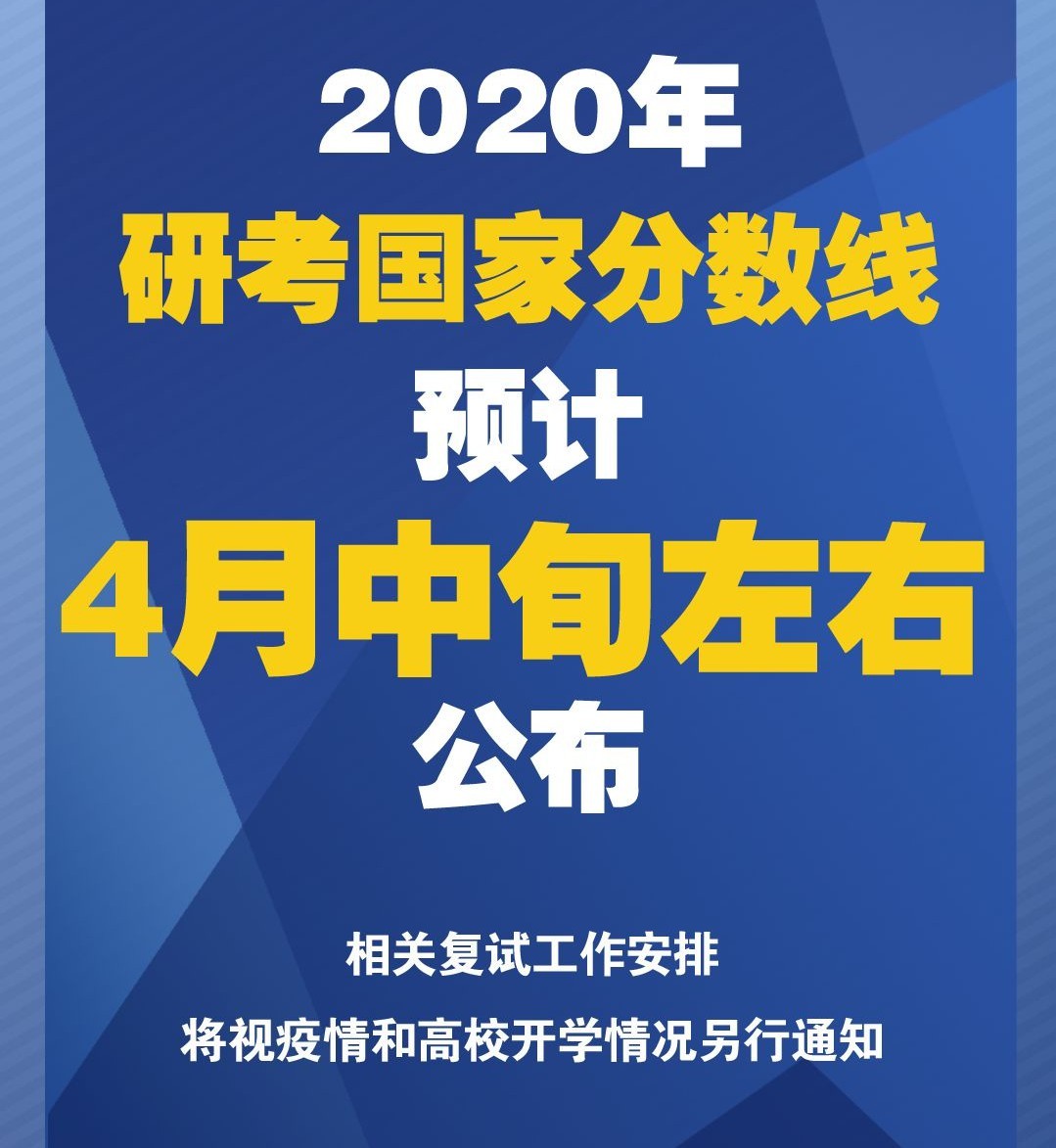 2020年
研考国家分数线
预计
4月中旬左右
公布

相关复试工作安排
将视疫情和高校开学情况另行通知